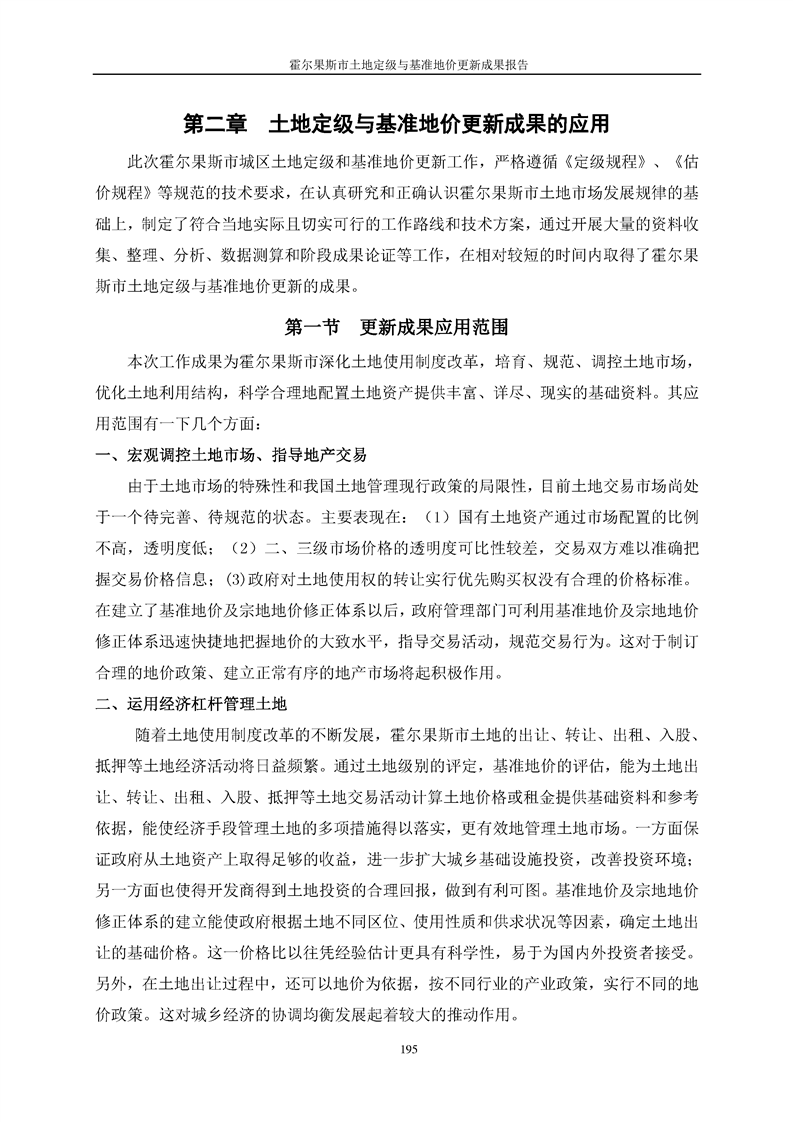 霍尔果斯市土地定级与基准地价更新成果报告

第二章　土地定级与基准地价更新成果的应用

此次霍尔果斯市城区土地定级和基准地价更新工作，严格遵循《定级规程》、《估价规程》等规范的技术要求，在认真研究和正确认识霍尔果斯市土地市场发展规律的基础上，制定了符合当地实际且切实可行的工作路线和技术方案，通过开展大量的资料收集、整理、分析、数据测算和阶段成果论证等工作，在相对较短的时间内取得了霍尔果斯市土地定级与基准地价更新的成果。

第一节　更新成果应用范围

本次工作成果为霍尔果斯市深化土地使用制度改革，培育、规范、调控土地市场，优化土地利用结构，科学合理地配置土地资产提供丰富、详尽、现实的基础资料。其应用范围有一下几个方面：

一、宏观调控土地市场、指导地产交易

由于土地市场的特殊性和我国土地管理现行政策的局限性，目前土地交易市场尚处于一个待完善、待规范的状态。主要表现在：（1）国有土地资产通过市场配置的比例不高，透明度低；（2）二、三级市场价格的透明度可比性较差，交易双方难以准确把握交易价格信息；(3)政府对土地使用权的转让实行优先购买权没有合理的价格标准。在建立了基准地价及宗地地价修正体系以后，政府管理部门可利用基准地价及宗地地价修正体系迅速快捷地把握地价的大致水平，指导交易活动，规范交易行为。这对于制订合理的地价政策、建立正常有序的地产市场将起积极作用。

二、运用经济杠杆管理土地

随着土地使用制度改革的不断发展，霍尔果斯市土地的出让、转让、出租、入股、抵押等土地经济活动将日益频繁。通过土地级别的评定，基准地价的评估，能为土地出让、转让、出租、入股、抵押等土地交易活动计算土地价格或租金提供基础资料和参考依据，能使经济手段管理土地的多项措施得以落实，更有效地管理土地市场。一方面保证政府从土地资产上取得足够的收益，进一步扩大城乡基础设施投资，改善投资环境；另一方面也使得开发商得到土地投资的合理回报，做到有利可图。基准地价及宗地地价修正体系的建立能使政府根据土地不同区位、使用性质和供求状况等因素，确定土地出让的基础价格。这一价格比以往凭经验估计更具有科学性，易于为国内外投资者接受。另外，在土地出让过程中，还可以地价为依据，按不同行业的产业政策，实行不同的地价政策。这对城乡经济的协调均衡发展起着较大的推动作用。

195